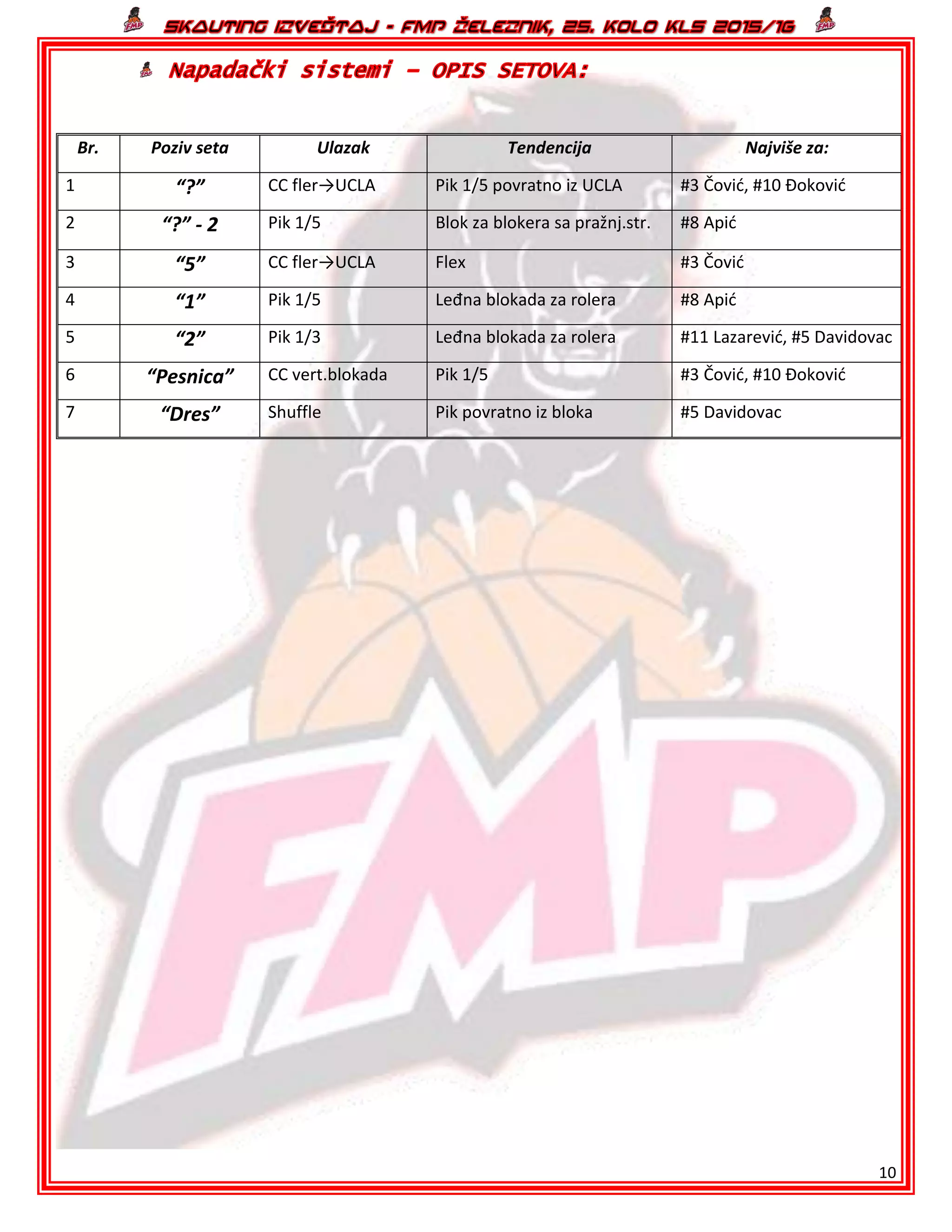 SKAUTING IZVEŠTAJ - FMP ŽELEZNIK, 25. KOLO KLS 2015/16

Napadački sistemi – OPIS SETOVA:

| Br. | Poziv seta | Ulazak | Tendencija | Najviše za: |
|---|---|---|---|---|
| 1 | “?” | CC fler→UCLA | Pik 1/5 povratno iz UCLA | #3 Čović, #10 Đoković |
| 2 | “?” - 2 | Pik 1/5 | Blok za blokera sa pražnj.str. | #8 Apić |
| 3 | “5” | CC fler→UCLA | Flex | #3 Čović |
| 4 | “1” | Pik 1/5 | Leđna blokada za rolera | #8 Apić |
| 5 | “2” | Pik 1/3 | Leđna blokada za rolera | #11 Lazarević, #5 Davidovac |
| 6 | “Pesnica” | CC vert.blokada | Pik 1/5 | #3 Čović, #10 Đoković |
| 7 | “Dres” | Shuffle | Pik povratno iz bloka | #5 Davidovac |

FMP

10